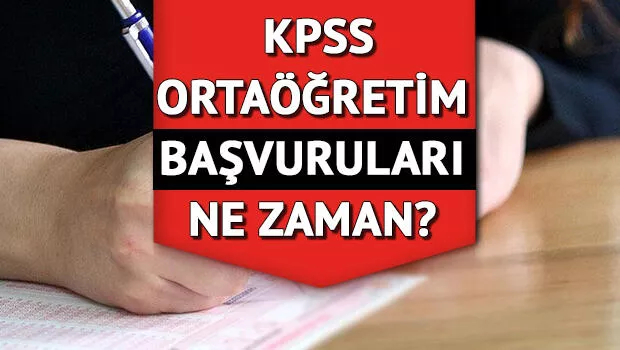 KPSS
ORTAÖĞRETİM
BAŞVURULARI
NE ZAMAN?